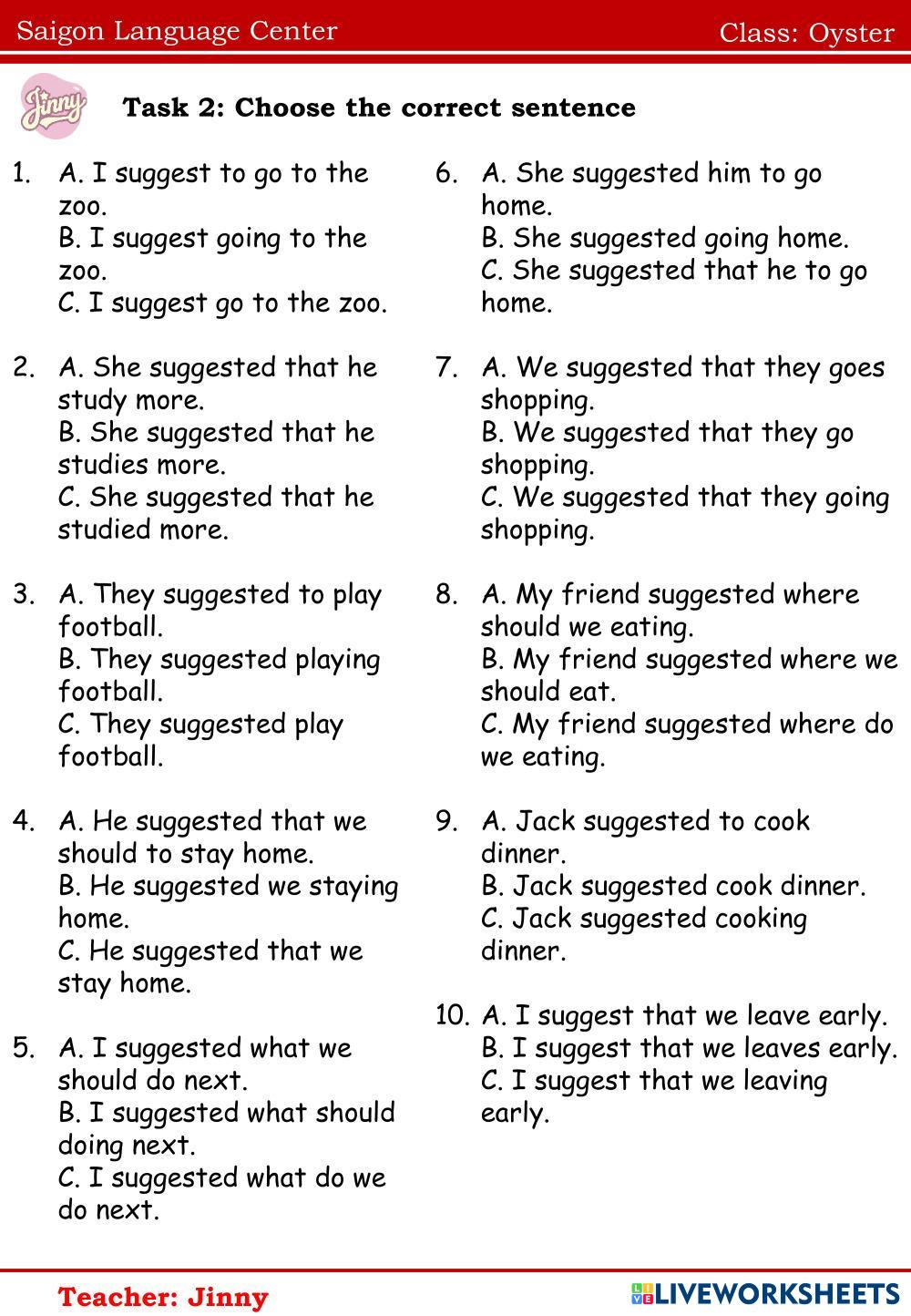 Saigon Language Center

Class: Oyster

Jinny

Task 2: Choose the correct sentence

1. A. I suggest to go to the zoo.
B. I suggest going to the zoo.
C. I suggest go to the zoo.

2. A. She suggested that he study more.
B. She suggested that he studies more.
C. She suggested that he studied more.

3. A. They suggested to play football.
B. They suggested playing football.
C. They suggested play football.

4. A. He suggested that we should to stay home.
B. He suggested we staying home.
C. He suggested that we stay home.

5. A. I suggested what we should do next.
B. I suggested what should doing next.
C. I suggested what do we do next.

6. A. She suggested him to go home.
B. She suggested going home.
C. She suggested that he to go home.

7. A. We suggested that they goes shopping.
B. We suggested that they go shopping.
C. We suggested that they going shopping.

8. A. My friend suggested where should we eating.
B. My friend suggested where we should eat.
C. My friend suggested where do we eating.

9. A. Jack suggested to cook dinner.
B. Jack suggested cook dinner.
C. Jack suggested cooking dinner.

10. A. I suggest that we leave early.
B. I suggest that we leaves early.
C. I suggest that we leaving early.

Teacher: Jinny

LIVEWORKSHEETS